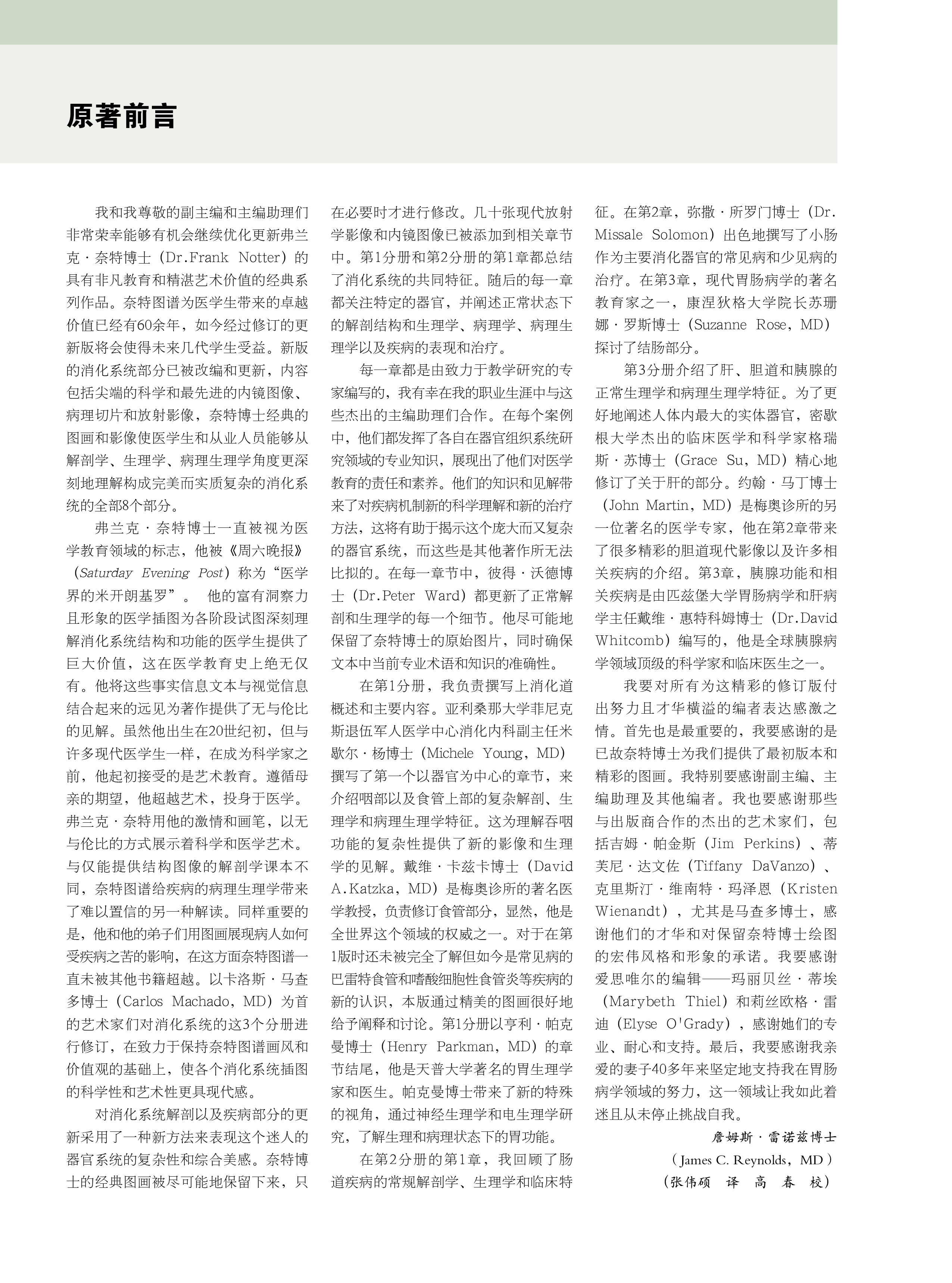 原著前言

我和我尊敬的副主编和主编助理们非常荣幸能够有机会继续优化更新弗兰克·奈特博士（Dr.Frank Notter）的具有非凡教育和精湛艺术价值的经典系列作品。奈特图谱为医学生带来的卓越价值已经有60余年，如今经过修订的更新版将会使得未来几代学生受益。新版的消化系统部分已被改编和更新，内容包括尖端的科学和最先进的内镜图像、病理切片和放射影像，奈特博士经典的图画和影像使医学生和从业人员能够从解剖学、生理学、病理生理学角度更深刻地理解构成完美而实质复杂的消化系统的全部8个部分。

弗兰克·奈特博士一直被视为医学教育领域的标志，他被《周六晚报》（Saturday Evening Post）称为“医学界的米开朗基罗”。 他的富有洞察力且形象的医学插图为各阶段试图深刻理解消化系统结构和功能的医学生提供了巨大价值，这在医学教育史上绝无仅有。他将这些事实信息文本与视觉信息结合起来的远见为著作提供了无与伦比的见解。虽然他出生在20世纪初，但与许多现代医学生一样，在成为科学家之前，他起初接受的是艺术教育。遵循母亲的期望，他超越艺术，投身于医学。弗兰克·奈特用他的激情和画笔，以无与伦比的方式展示着科学和医学艺术。与仅能提供结构图像的解剖学课本不同，奈特图谱给疾病的病理生理学带来了难以置信的另一种解读。同样重要的是，他和他的弟子们用图画展现病人如何受疾病之苦的影响，在这方面奈特图谱一直未被其他书籍超越。以卡洛斯·马查多博士（Carlos Machado，MD）为首的艺术家们对消化系统的这3个分册进行修订，在致力于保持奈特图谱画风和价值观的基础上，使各个消化系统插图的科学性和艺术性更具现代感。

对消化系统解剖以及疾病部分的更新采用了一种新方法来表现这个迷人的器官系统的复杂性和综合美感。奈特博士的经典图画被尽可能地保留下来，只在必要时才进行修改。几十张现代放射学影像和内镜图像已被添加到相关章节中。第1分册和第2分册的第1章都总结了消化系统的共同特征。随后的每一章都关注特定的器官，并阐述正常状态下的解剖结构和生理学、病理学、病理生理学以及疾病的表现和治疗。

每一章都是由致力于教学研究的专家编写的，我有幸在我的职业生涯中与这些杰出的主编助理们合作。在每个案例中，他们都发挥了各自在器官组织系统研究领域的专业知识，展现出了他们对医学教育的责任和素养。他们的知识和见解带来了对疾病机制新的科学理解和新的治疗方法，这将有助于揭示这个庞大而又复杂的器官系统，而这些是其他著作所无法比拟的。在每一章节中，彼得·沃德博士（Dr.Peter Ward）都更新了正常解剖和生理学的每一个细节。他尽可能地保留了奈特博士的原始图片，同时确保文本中当前专业术语和知识的准确性。

在第1分册，我负责撰写上消化道概述和主要内容。亚利桑那大学菲尼克斯退伍军人医学中心消化内科副主任米歇尔·杨博士（Michele Young，MD）撰写了第一个以器官为中心的章节，来介绍咽部以及食管上部的复杂解剖、生理学和病理生理学特征。这为理解吞咽功能的复杂性提供了新的影像和生理学的见解。戴维·卡兹卡博士（David A.Katzka，MD）是梅奥诊所的著名医学教授，负责修订食管部分，显然，他是全世界这个领域的权威之一。对于在第1版时还未被完全了解但如今是常见病的巴雷特食管和嗜酸细胞性食管炎等疾病的新的认识，本版通过精美的图画很好地给予阐释和讨论。第1分册以亨利·帕克曼博士（Henry Parkman，MD）的章节结尾，他是天普大学著名的胃生理学家和医生。帕克曼博士带来了新的特殊的视角，通过神经生理学和电生理学研究，了解生理和病理状态下的胃功能。

在第2分册的第1章，我回顾了肠道疾病的常规解剖学、生理学和临床特征。在第2章，弥撒·所罗门博士（Dr. Missale Solomon）出色地撰写了小肠作为主要消化器官的常见病和少见病的治疗。在第3章，现代胃肠病学的著名教育家之一，康涅狄格大学院长苏珊娜·罗斯博士（Suzanne Rose，MD）探讨了结肠部分。

第3分册介绍了肝、胆道和胰腺的正常生理学和病理生理学特征。为了更好地阐述人体内最大的实体器官，密歇根大学杰出的临床医学和科学家格瑞斯·苏博士（Grace Su，MD）精心地修订了关于肝的部分。约翰·马丁博士（John Martin，MD）是梅奥诊所的另一位著名的医学专家，他在第2章带来了很多精彩的胆道现代影像以及许多相关疾病的介绍。第3章，胰腺功能和相关疾病是由匹兹堡大学胃肠病学和肝病学主任戴维·惠特科姆博士（Dr.David Whitcomb）编写的，他是全球胰腺病学领域顶级的科学家和临床医生之一。

我要对所有为这精彩的修订版付出努力且才华横溢的编者表达感激之情。首先也是最重要的，我要感谢的是已故奈特博士为我们提供了最初版本和精彩的图画。我特别要感谢副主编、主编助理及其他编者。我也要感谢那些与出版商合作的杰出的艺术家们，包括吉姆·帕金斯（Jim Perkins）、蒂芙尼·达文佐（Tiffany DaVanzo）、克里斯汀·维南特·玛泽恩（Kristen Wienandt），尤其是马查多博士，感谢他们的才华和对保留奈特博士绘图的宏伟风格和形象的承诺。我要感谢爱思唯尔的编辑——玛丽贝丝·蒂埃（Marybeth Thiel）和莉丝欧格·雷迪（Elyse O'Grady），感谢她们的专业、耐心和支持。最后，我要感谢我亲爱的妻子40多年来坚定地支持我在胃肠病学领域的努力，这一领域让我如此着迷且从未停止挑战自我。

詹姆斯·雷诺兹博士
（James C. Reynolds，MD）
（张伟硕 译 高 春 校）